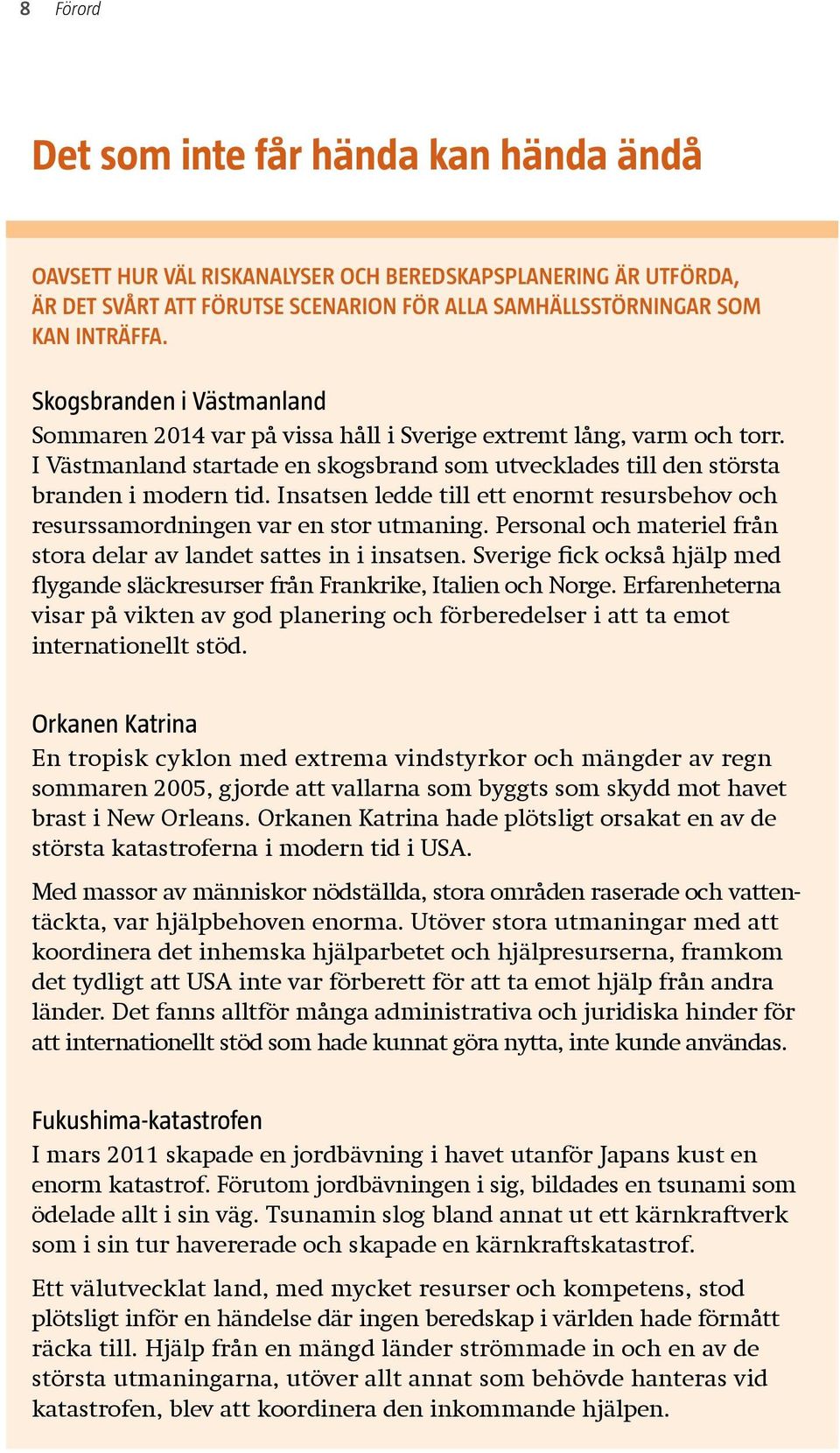 8 Förord

Det som inte får hända kan hända ändå

OAVSETT HUR VÄL RISKANALYSER OCH BEREDSKAPSPLANERING ÄR UTFÖRDA, ÄR DET SVÅRT ATT FÖRUTSE SCENARION FÖR ALLA SAMHÄLLSSTÖRNINGAR SOM KAN INTRÄFFA.

Skogsbranden i Västmanland
Sommaren 2014 var på vissa håll i Sverige extremt lång, varm och torr. I Västmanland startade en skogsbrand som utvecklades till den största branden i modern tid. Insatsen ledde till ett enormt resursbehov och resurssamordningen var en stor utmaning. Personal och materiel från stora delar av landet sattes in i insatsen. Sverige fick också hjälp med flygande släckresurser från Frankrike, Italien och Norge. Erfarenheterna visar på vikten av god planering och förberedelser i att ta emot internationellt stöd.

Orkanen Katrina
En tropisk cyklon med extrema vindstyrkor och mängder av regn sommaren 2005, gjorde att vallarna som byggts som skydd mot havet brast i New Orleans. Orkanen Katrina hade plötsligt orsakat en av de största katastroferna i modern tid i USA.

Med massor av människor nödställda, stora områden raserade och vattentäckta, var hjälpbehoven enorma. Utöver stora utmaningar med att koordinera det inhemska hjälparbetet och hjälpresurserna, framkom det tydligt att USA inte var förberett för att ta emot hjälp från andra länder. Det fanns alltför många administrativa och juridiska hinder för att internationellt stöd som hade kunnat göra nytta, inte kunde användas.

Fukushima-katastrofen
I mars 2011 skapade en jordbävning i havet utanför Japans kust en enorm katastrof. Förutom jordbävningen i sig, bildades en tsunami som ödelade allt i sin väg. Tsunamin slog bland annat ut ett kärnkraftverk som i sin tur havererade och skapade en kärnkraftskatastrof.

Ett välutvecklat land, med mycket resurser och kompetens, stod plötsligt inför en händelse där ingen beredskap i världen hade förmått räcka till. Hjälp från en mängd länder strömmade in och en av de största utmaningarna, utöver allt annat som behövde hanteras vid katastrofen, blev att koordinera den inkommande hjälpen.